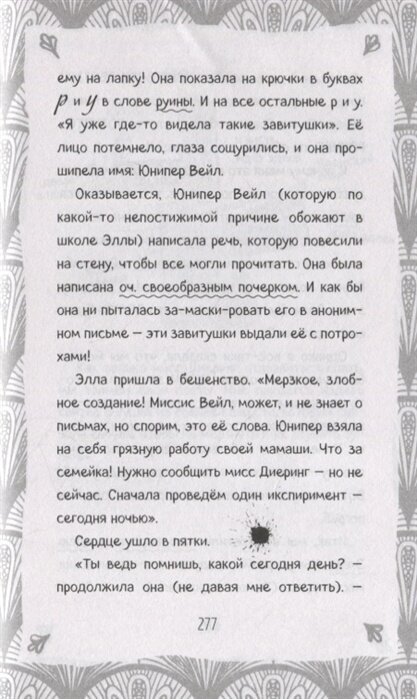 ему на лапку! Она показала на крючки в буквах р и у в слове руины. И на все остальные р и у. «Я уже где-то видела такие завитушки». Её лицо потемнело, глаза сощурились, и она прошипела имя: Юнипер Вейл.

Оказывается, Юнипер Вейл (которую по какой-то непостижимой причине обожают в школе Эллы) написала речь, которую повесили на стену, чтобы все могли прочитать. Она была написана оч. своеобразным почерком. И как бы она ни пыталась за-маски-ровать его в анонимном письме — эти завитушки выдали её с потрохами!

Элла пришла в бешенство. «Мерзкое, злобное создание! Миссис Вейл, может, и не знает о письмах, но спорим, это её слова. Юнипер взяла на себя грязную работу своей мамаши. Что за семейка! Нужно сообщить мисс Диеринг — но не сейчас. Сначала проведём один икспиримент — сегодня ночью».

Сердце ушло в пятки.

«Ты ведь помнишь, какой сегодня день? — продолжила она (не давая мне ответить). —

277